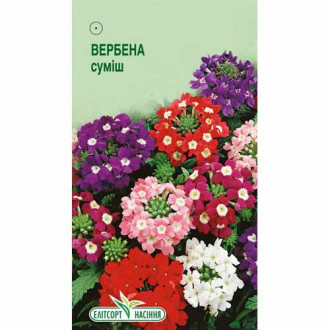 ВЕРБЕНА
суміш

ЕЛІТСОРТ НАСІННЯ